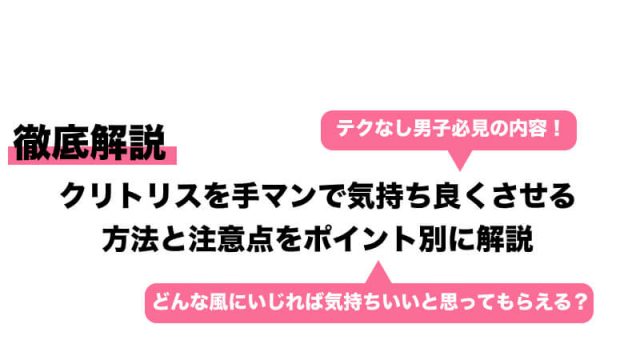 徹底解説

テクなし男子必見の内容！

クリトリスを手マンで気持ち良くさせる方法と注意点をポイント別に解説

どんな風にいじれば気持ちいいと思ってもらえる？